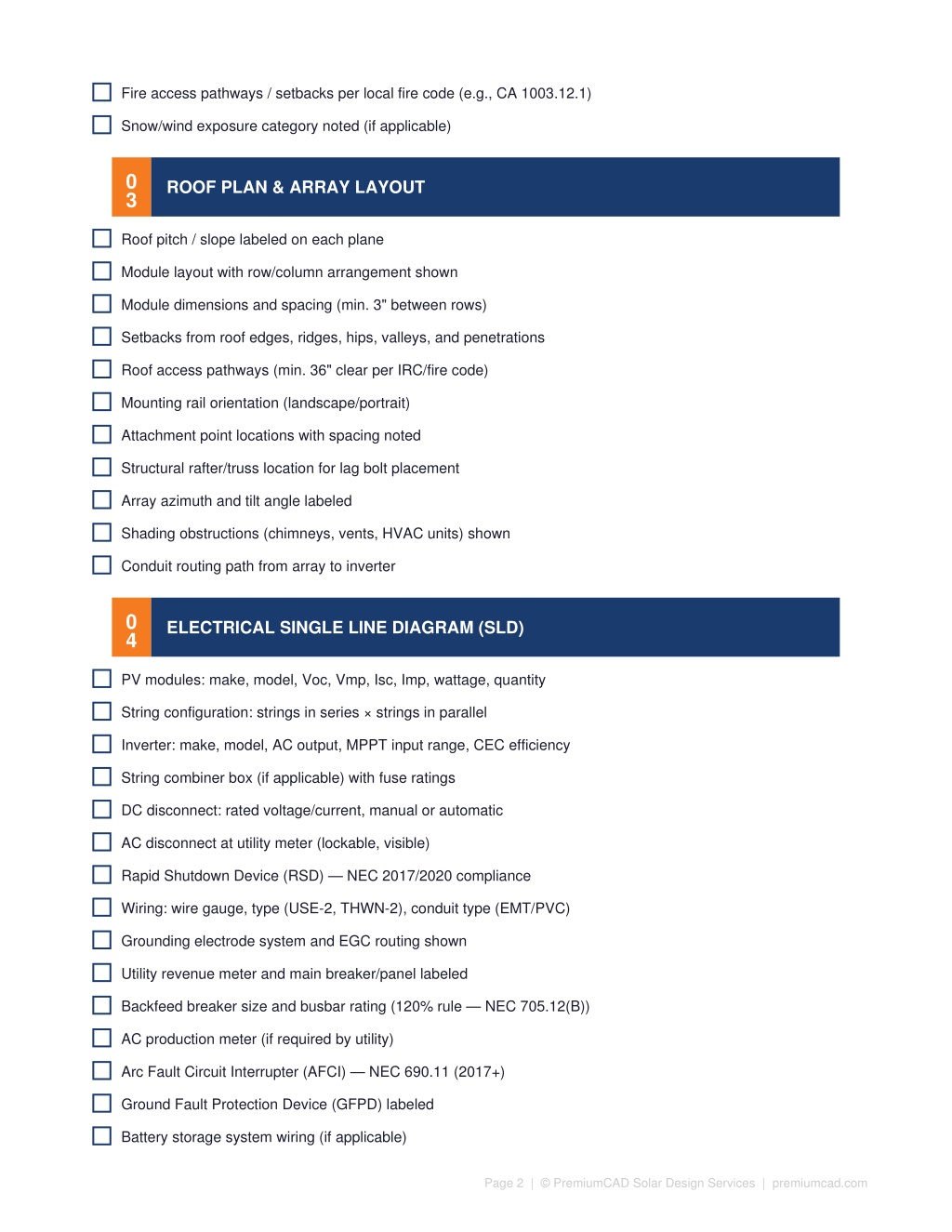 ☐ Fire access pathways / setbacks per local fire code (e.g., CA 1003.12.1)

☐ Snow/wind exposure category noted (if applicable)

03 ROOF PLAN & ARRAY LAYOUT

☐ Roof pitch / slope labeled on each plane

☐ Module layout with row/column arrangement shown

☐ Module dimensions and spacing (min. 3" between rows)

☐ Setbacks from roof edges, ridges, hips, valleys, and penetrations

☐ Roof access pathways (min. 36" clear per IRC/fire code)

☐ Mounting rail orientation (landscape/portrait)

☐ Attachment point locations with spacing noted

☐ Structural rafter/truss location for lag bolt placement

☐ Array azimuth and tilt angle labeled

☐ Shading obstructions (chimneys, vents, HVAC units) shown

☐ Conduit routing path from array to inverter

04 ELECTRICAL SINGLE LINE DIAGRAM (SLD)

☐ PV modules: make, model, Voc, Vmp, Isc, Imp, wattage, quantity

☐ String configuration: strings in series × strings in parallel

☐ Inverter: make, model, AC output, MPPT input range, CEC efficiency

☐ String combiner box (if applicable) with fuse ratings

☐ DC disconnect: rated voltage/current, manual or automatic

☐ AC disconnect at utility meter (lockable, visible)

☐ Rapid Shutdown Device (RSD) — NEC 2017/2020 compliance

☐ Wiring: wire gauge, type (USE-2, THWN-2), conduit type (EMT/PVC)

☐ Grounding electrode system and EGC routing shown

☐ Utility revenue meter and main breaker/panel labeled

☐ Backfeed breaker size and busbar rating (120% rule — NEC 705.12(B))

☐ AC production meter (if required by utility)

☐ Arc Fault Circuit Interrupter (AFCI) — NEC 690.11 (2017+)

☐ Ground Fault Protection Device (GFPD) labeled

☐ Battery storage system wiring (if applicable)

Page 2 | © PremiumCAD Solar Design Services | premiumcad.com